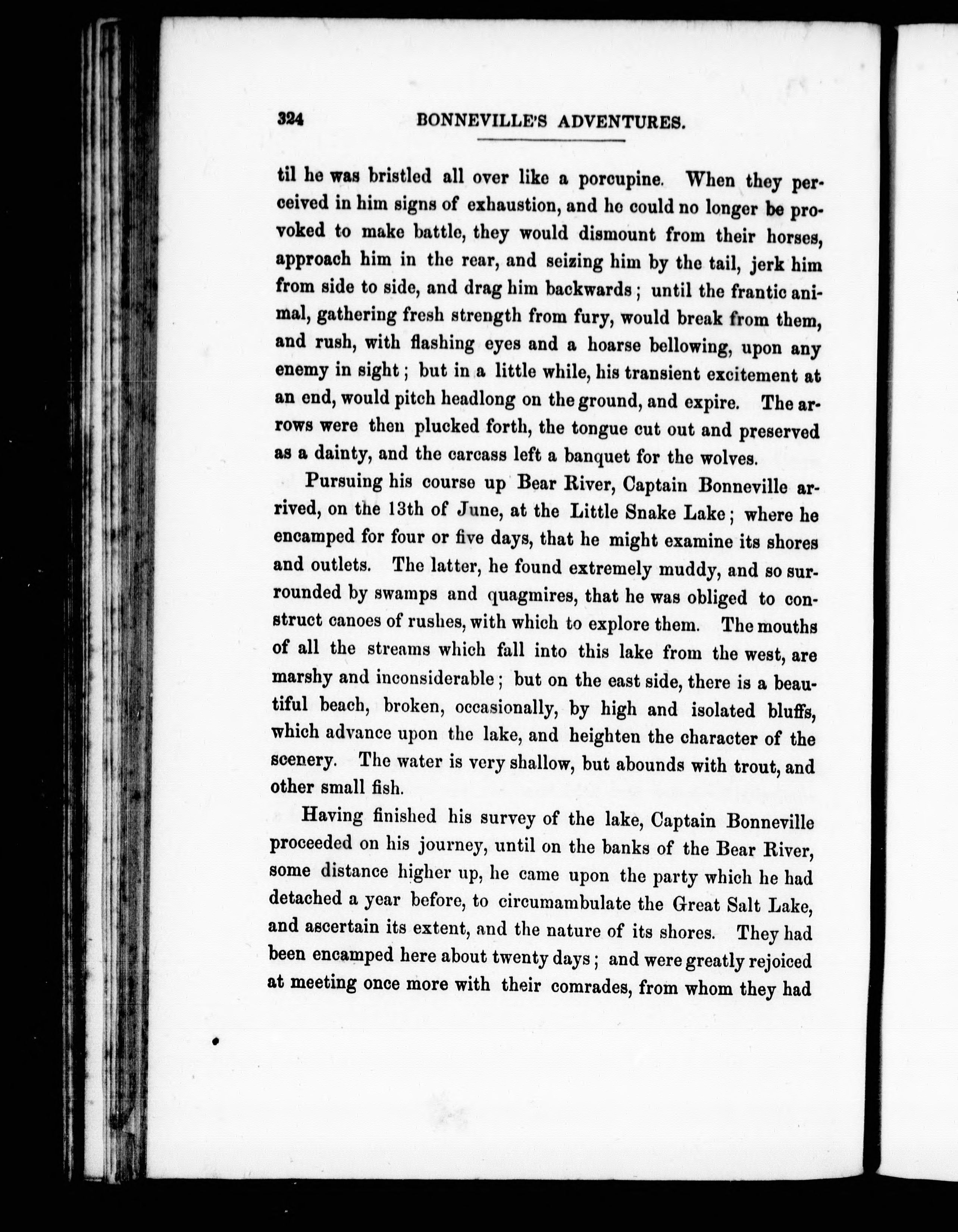 324 BONNEVILLE'S ADVENTURES.

til he was bristled all over like a porcupine. When they perceived in him signs of exhaustion, and he could no longer be provoked to make battle, they would dismount from their horses, approach him in the rear, and seizing him by the tail, jerk him from side to side, and drag him backwards; until the frantic animal, gathering fresh strength from fury, would break from them, and rush, with flashing eyes and a hoarse bellowing, upon any enemy in sight; but in a little while, his transient excitement at an end, would pitch headlong on the ground, and expire. The arrows were then plucked forth, the tongue cut out and preserved as a dainty, and the carcass left a banquet for the wolves.

Pursuing his course up Bear River, Captain Bonneville arrived, on the 13th of June, at the Little Snake Lake; where he encamped for four or five days, that he might examine its shores and outlets. The latter, he found extremely muddy, and so surrounded by swamps and quagmires, that he was obliged to construct canoes of rushes, with which to explore them. The mouths of all the streams which fall into this lake from the west, are marshy and inconsiderable; but on the east side, there is a beautiful beach, broken, occasionally, by high and isolated bluffs, which advance upon the lake, and heighten the character of the scenery. The water is very shallow, but abounds with trout, and other small fish.

Having finished his survey of the lake, Captain Bonneville proceeded on his journey, until on the banks of the Bear River, some distance higher up, he came upon the party which he had detached a year before, to circumambulate the Great Salt Lake, and ascertain its extent, and the nature of its shores. They had been encamped here about twenty days; and were greatly rejoiced at meeting once more with their comrades, from whom they had